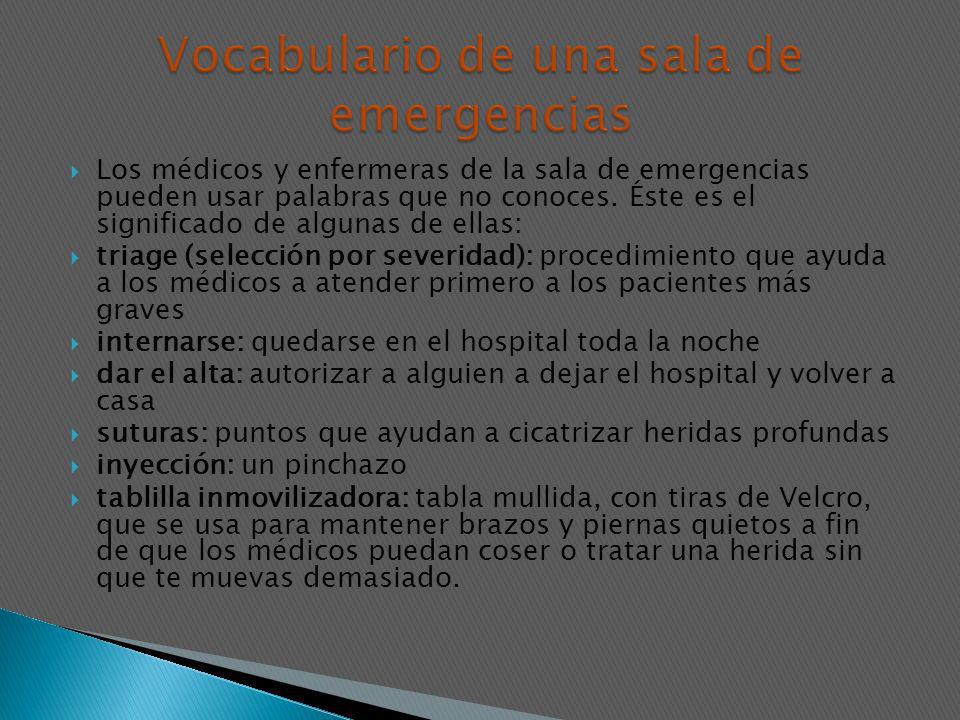 Vocabulario de una sala de emergencias

Los médicos y enfermeras de la sala de emergencias pueden usar palabras que no conoces. Éste es el significado de algunas de ellas:

triage (selección por severidad): procedimiento que ayuda a los médicos a atender primero a los pacientes más graves

internarse: quedarse en el hospital toda la noche

dar el alta: autorizar a alguien a dejar el hospital y volver a casa

suturas: puntos que ayudan a cicatrizar heridas profundas

inyección: un pinchazo

tablilla inmovilizadora: tabla mullida, con tiras de Velcro, que se usa para mantener brazos y piernas quietos a fin de que los médicos puedan coser o tratar una herida sin que te muevas demasiado.